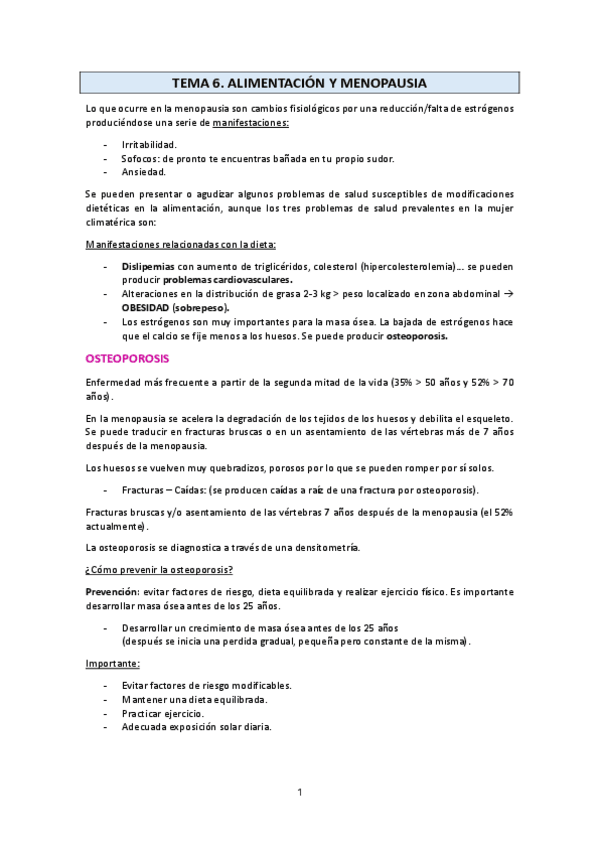 TEMA 6. ALIMENTACIÓN Y MENOPAUSIA

Lo que ocurre en la menopausia son cambios fisiológicos por una reducción/falta de estrógenos produciéndose una serie de manifestaciones:

- Irritabilidad.
- Sofocos: de pronto te encuentras bañada en tu propio sudor.
- Ansiedad.

Se pueden presentar o agudizar algunos problemas de salud susceptibles de modificaciones dietéticas en la alimentación, aunque los tres problemas de salud prevalentes en la mujer climatérica son:

Manifestaciones relacionadas con la dieta:

- Dislipemias con aumento de triglicéridos, colesterol (hipercolesterolemia)... se pueden producir problemas cardiovasculares.
- Alteraciones en la distribución de grasa 2-3 kg > peso localizado en zona abdominal → OBESIDAD (sobrepeso).
- Los estrógenos son muy importantes para la masa ósea. La bajada de estrógenos hace que el calcio se fije menos a los huesos. Se puede producir osteoporosis.

OSTEOPOROSIS

Enfermedad más frecuente a partir de la segunda mitad de la vida (35% > 50 años y 52% > 70 años).

En la menopausia se acelera la degradación de los tejidos de los huesos y debilita el esqueleto. Se puede traducir en fracturas bruscas o en un asentamiento de las vértebras más de 7 años después de la menopausia.

Los huesos se vuelven muy quebradizos, porosos por lo que se pueden romper por sí solos.

- Fracturas – Caídas: (se producen caídas a raíz de una fractura por osteoporosis).

Fracturas bruscas y/o asentamiento de las vértebras 7 años después de la menopausia (el 52% actualmente).

La osteoporosis se diagnostica a través de una densitometría.

¿Cómo prevenir la osteoporosis?

Prevención: evitar factores de riesgo, dieta equilibrada y realizar ejercicio físico. Es importante desarrollar masa ósea antes de los 25 años.

- Desarrollar un crecimiento de masa ósea antes de los 25 años (después se inicia una perdida gradual, pequeña pero constante de la misma).

Importante:

- Evitar factores de riesgo modificables.
- Mantener una dieta equilibrada.
- Practicar ejercicio.
- Adecuada exposición solar diaria.

1